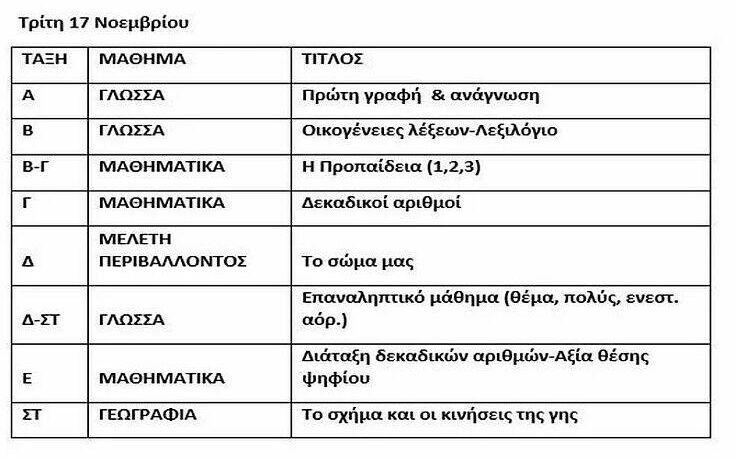 Τρίτη 17 Νοεμβρίου

| ΤΑΞΗ | ΜΑΘΗΜΑ | ΤΙΤΛΟΣ |
|---|---|---|
| Α | ΓΛΩΣΣΑ | Πρώτη γραφή & ανάγνωση |
| Β | ΓΛΩΣΣΑ | Οικογένειες λέξεων-Λεξιλόγιο |
| Β-Γ | ΜΑΘΗΜΑΤΙΚΑ | Η Προπαίδεια (1,2,3) |
| Γ | ΜΑΘΗΜΑΤΙΚΑ | Δεκαδικοί αριθμοί |
| Δ | ΜΕΛΕΤΗ ΠΕΡΙΒΑΛΛΟΝΤΟΣ | Το σώμα μας |
| Δ-ΣΤ | ΓΛΩΣΣΑ | Επαναληπτικό μάθημα (θέμα, πολύς, ενεστ. αόρ.) |
| Ε | ΜΑΘΗΜΑΤΙΚΑ | Διάταξη δεκαδικών αριθμών-Αξία θέσης ψηφίου |
| ΣΤ | ΓΕΩΓΡΑΦΙΑ | Το σχήμα και οι κινήσεις της γης |